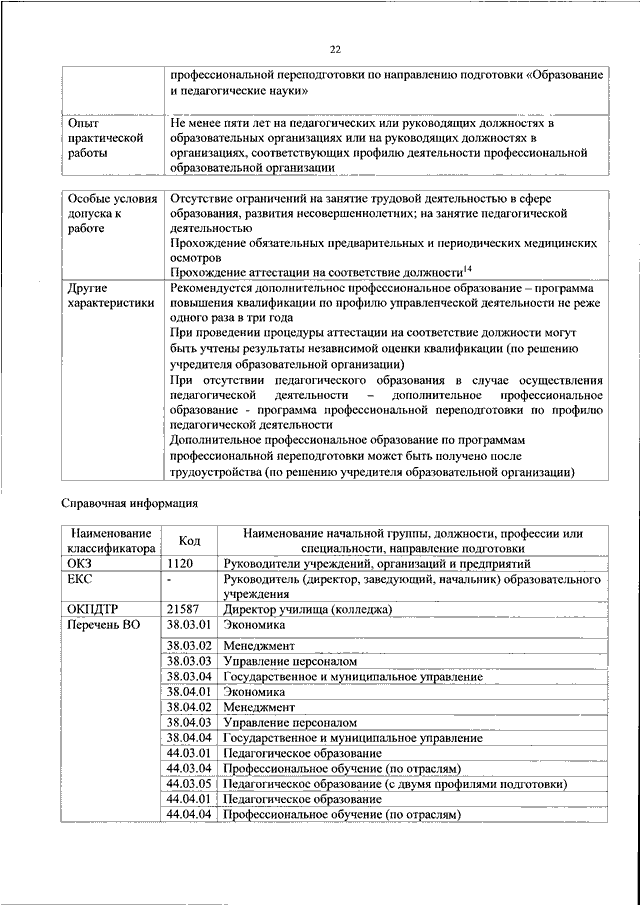 22

| | профессиональной переподготовки по направлению подготовки «Образование и педагогические науки» |
|---|---|
| Опыт практической работы | Не менее пяти лет на педагогических или руководящих должностях в образовательных организациях или на руководящих должностях в организациях, соответствующих профилю деятельности профессиональной образовательной организации |

| Особые условия допуска к работе | Отсутствие ограничений на занятие трудовой деятельностью в сфере образования, развития несовершеннолетних; на занятие педагогической деятельностью Прохождение обязательных предварительных и периодических медицинских осмотров Прохождение аттестации на соответствие должности$^{14}$ |
|---|---|
| Другие характеристики | Рекомендуется дополнительное профессиональное образование – программа повышения квалификации по профилю управленческой деятельности не реже одного раза в три года При проведении процедуры аттестации на соответствие должности могут быть учтены результаты независимой оценки квалификации (по решению учредителя образовательной организации) При отсутствии педагогического образования в случае осуществления педагогической деятельности – дополнительное профессиональное образование - программа профессиональной переподготовки по профилю педагогической деятельности Дополнительное профессиональное образование по программам профессиональной переподготовки может быть получено после трудоустройства (по решению учредителя образовательной организации) |

Справочная информация

| Наименование классификатора | Код | Наименование начальной группы, должности, профессии или специальности, направление подготовки |
|---|---|---|
| ОКЗ | 1120 | Руководители учреждений, организаций и предприятий |
| ЕКС | - | Руководитель (директор, заведующий, начальник) образовательного учреждения |
| ОКПДТР | 21587 | Директор училища (колледжа) |
| Перечень ВО | 38.03.01 | Экономика |
| | 38.03.02 | Менеджмент |
| | 38.03.03 | Управление персоналом |
| | 38.03.04 | Государственное и муниципальное управление |
| | 38.04.01 | Экономика |
| | 38.04.02 | Менеджмент |
| | 38.04.03 | Управление персоналом |
| | 38.04.04 | Государственное и муниципальное управление |
| | 44.03.01 | Педагогическое образование |
| | 44.03.04 | Профессиональное обучение (по отраслям) |
| | 44.03.05 | Педагогическое образование (с двумя профилями подготовки) |
| | 44.04.01 | Педагогическое образование |
| | 44.04.04 | Профессиональное обучение (по отраслям) |